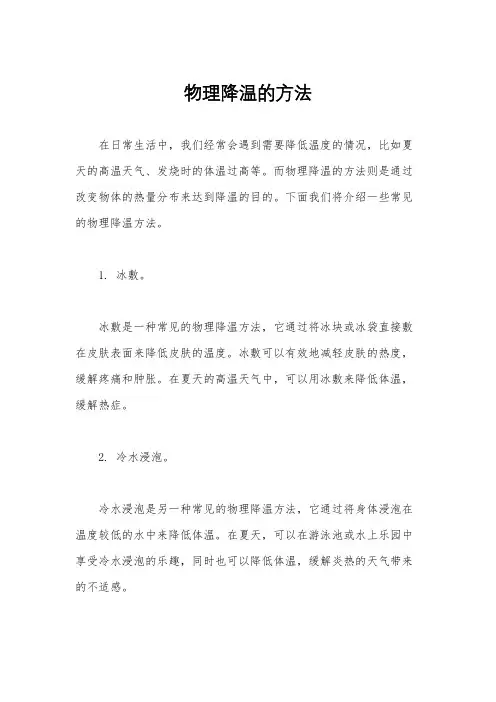 物理降温的方法

在日常生活中，我们经常会遇到需要降低温度的情况，比如夏天的高温天气、发烧时的体温过高等。而物理降温的方法则是通过改变物体的热量分布来达到降温的目的。下面我们将介绍一些常见的物理降温方法。

1. 冰敷。

冰敷是一种常见的物理降温方法，它通过将冰块或冰袋直接敷在皮肤表面来降低皮肤的温度。冰敷可以有效地减轻皮肤的热度，缓解疼痛和肿胀。在夏天的高温天气中，可以用冰敷来降低体温，缓解热症。

2. 冷水浸泡。

冷水浸泡是另一种常见的物理降温方法，它通过将身体浸泡在温度较低的水中来降低体温。在夏天，可以在游泳池或水上乐园中享受冷水浸泡的乐趣，同时也可以降低体温，缓解炎热的天气带来的不适感。